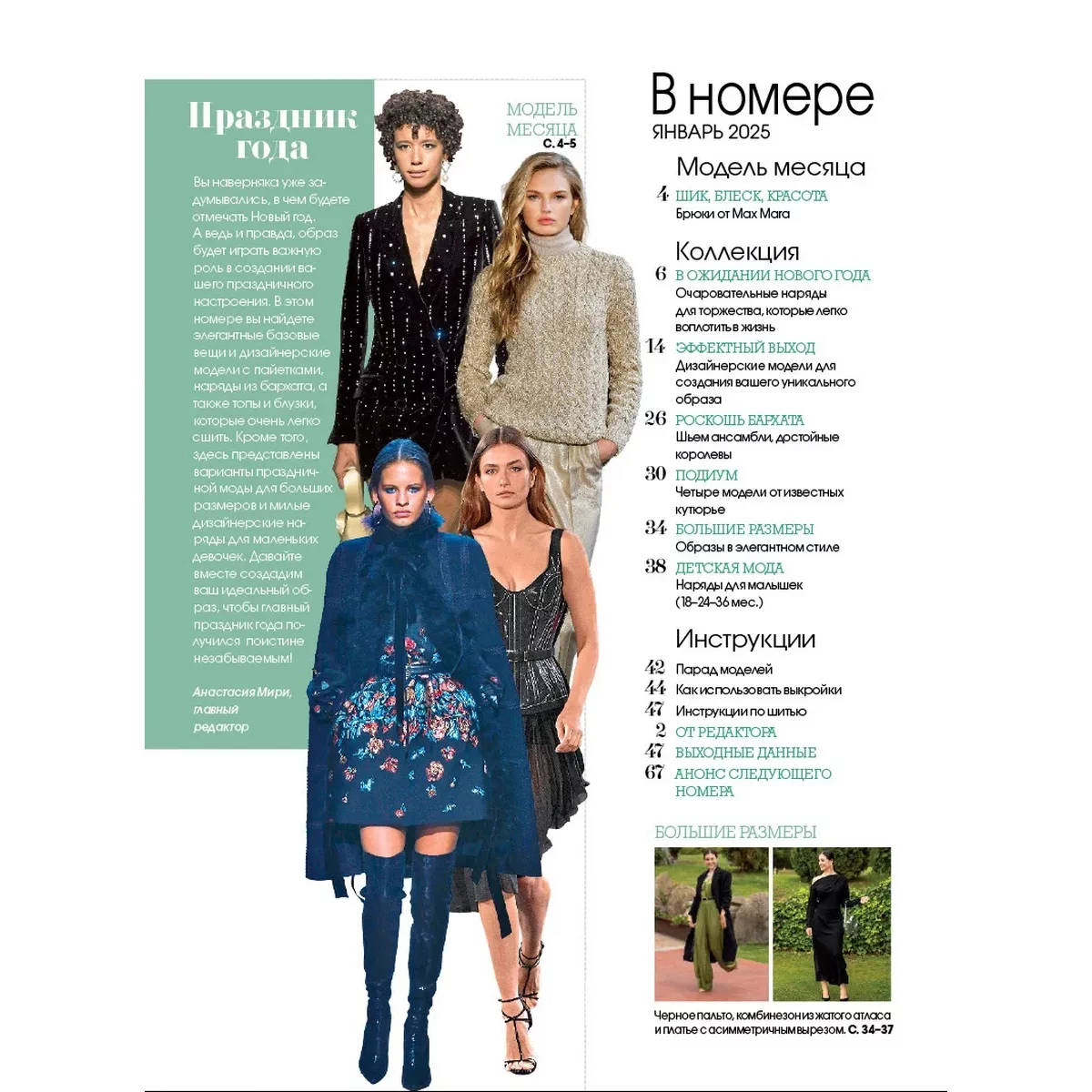 Праздник года

Вы наверняка уже задумывались, в чем будете отмечать Новый год. А ведь и правда, образ будет играть важную роль в создании вашего праздничного настроения. В этом номере вы найдете элегантные базовые вещи и дизайнерские модели с пайетками, наряды из бархата, а также топы и блузки, которые очень легко сшить. Кроме того, здесь представлены варианты праздничной моды для больших размеров и милые дизайнерские наряды для маленьких девочек. Давайте вместе создадим ваш идеальный образ, чтобы главный праздник года получился поистине незабываемым!

Анастасия Мири, главный редактор

МОДЕЛЬ МЕСЯЦА С. 4–5

В номере
ЯНВАРЬ 2025

Модель месяца
4 ШИК, БЛЕСК, КРАСОТА
Брюки от Max Mara

Коллекция
6 В ОЖИДАНИИ НОВОГО ГОДА
Очаровательные наряды для торжества, которые легко воплотить в жизнь
14 ЭФФЕКТНЫЙ ВЫХОД
Дизайнерские модели для создания вашего уникального образа
26 РОСКОШЬ БАРХАТА
Шьем ансамбли, достойные королевы
30 ПОДИУМ
Четыре модели от известных кутюрье
34 БОЛЬШИЕ РАЗМЕРЫ
Образы в элегантном стиле
38 ДЕТСКАЯ МОДА
Наряды для малышек (18–24–36 мес.)

Инструкции
42 Парад моделей
44 Как использовать выкройки
47 Инструкции по шитью
2 ОТ РЕДАКТОРА
47 ВЫХОДНЫЕ ДАННЫЕ
67 АНОНС СЛЕДУЮЩЕГО НОМЕРА

БОЛЬШИЕ РАЗМЕРЫ
Черное пальто, комбинезон из жатого атласа и платье с асимметричным вырезом. С. 34–37